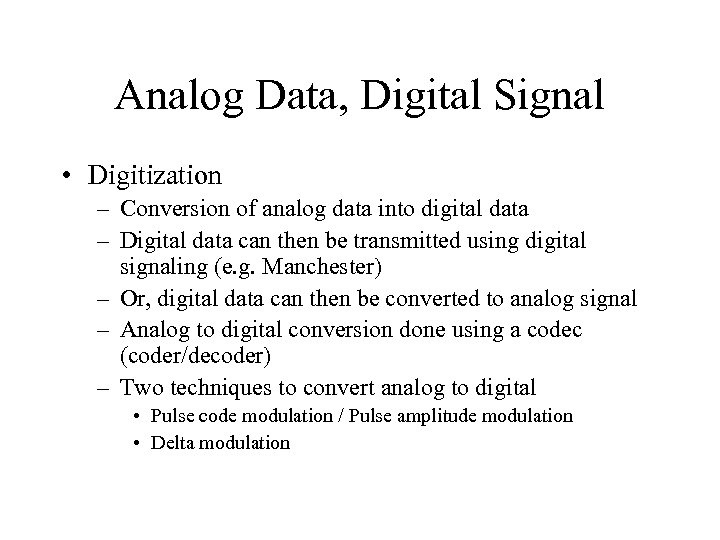 Analog Data, Digital Signal

• Digitization
– Conversion of analog data into digital data
– Digital data can then be transmitted using digital signaling (e.g. Manchester)
– Or, digital data can then be converted to analog signal
– Analog to digital conversion done using a codec (coder/decoder)
– Two techniques to convert analog to digital
• Pulse code modulation / Pulse amplitude modulation
• Delta modulation